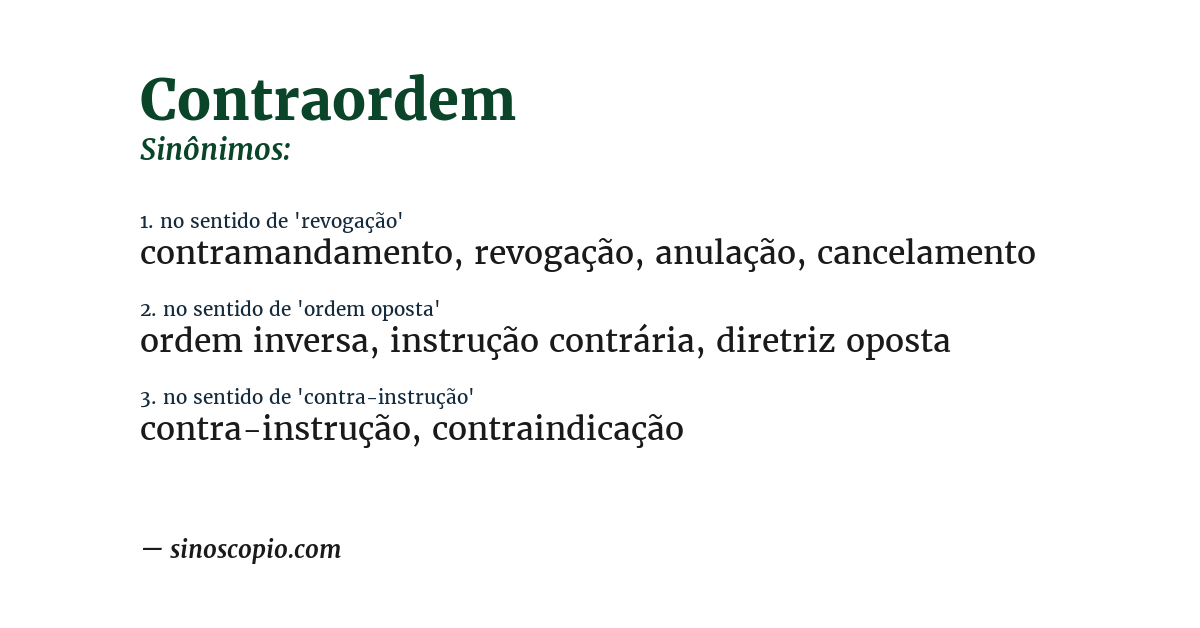 Contraordem
Sinônimos:

1. no sentido de 'revogação'
contramandamento, revogação, anulação, cancelamento

2. no sentido de 'ordem oposta'
ordem inversa, instrução contrária, diretriz oposta

3. no sentido de 'contra-instrução'
contra-instrução, contraindicação

— sinoscopio.com